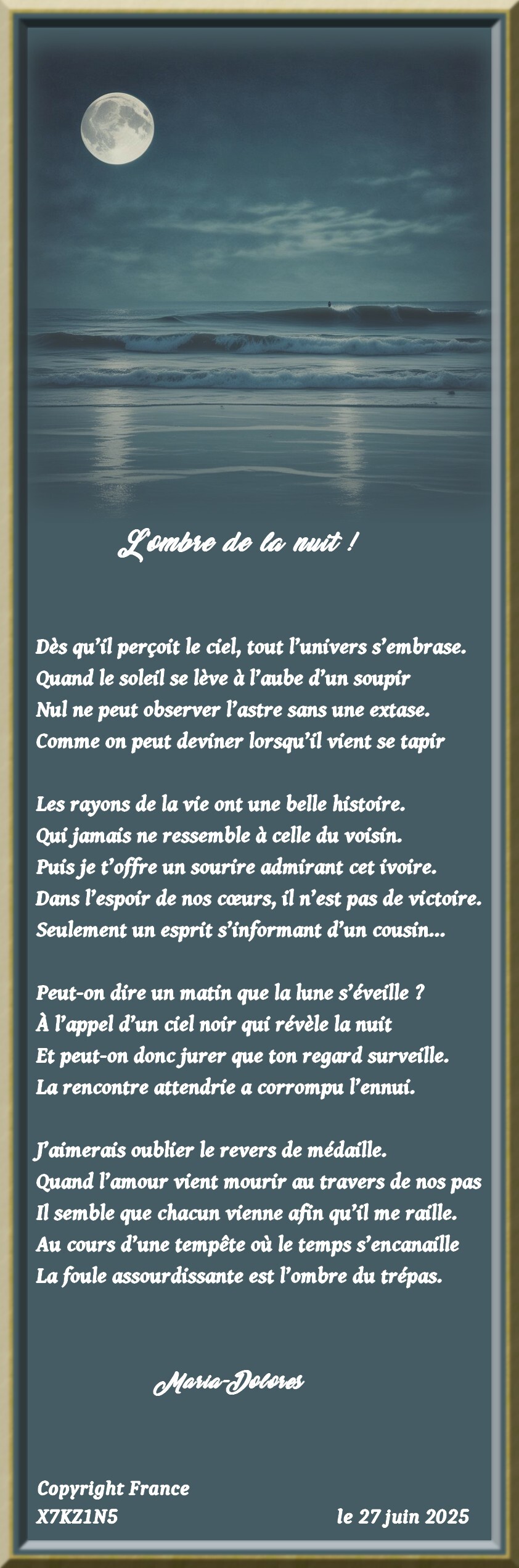 L'ombre de la nuit !

Dès qu'il perçoit le ciel, tout l'univers s'embrase.
Quand le soleil se lève à l'aube d'un soupir
Nul ne peut observer l'astre sans une extase.
Comme on peut deviner lorsqu'il vient se tapir

Les rayons de la vie ont une belle histoire.
Qui jamais ne ressemble à celle du voisin.
Puis je t'offre un sourire admirant cet ivoire.
Dans l'espoir de nos cœurs, il n'est pas de victoire.
Seulement un esprit s'informant d'un cousin...

Peut-on dire un matin que la lune s'éveille ?
À l'appel d'un ciel noir qui révèle la nuit
Et peut-on donc jurer que ton regard surveille.
La rencontre attendrie a corrompu l'ennui.

J'aimerais oublier le revers de médaille.
Quand l'amour vient mourir au travers de nos pas
Il semble que chacun vienne afin qu'il me raille.
Au cours d'une tempête où le temps s'encanaille
La foule assourdissante est l'ombre du trépas.

Maria-Dolores

Copyright France
X7KZ1N5 le 27 juin 2025